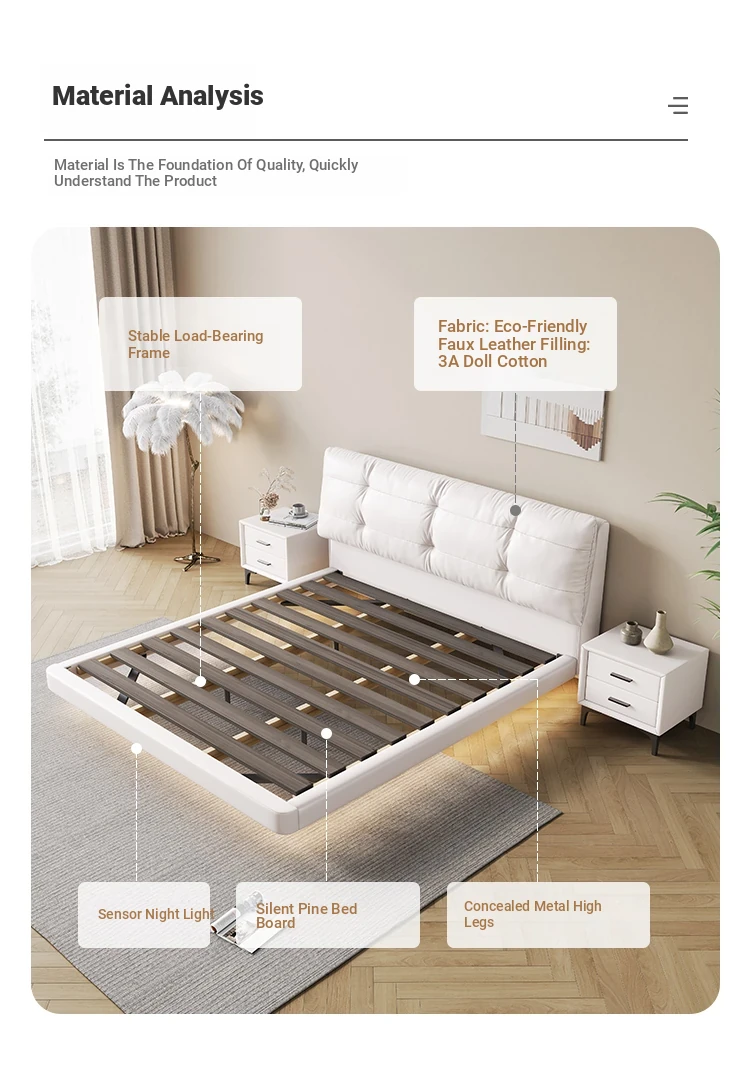 Material Analysis

Material Is The Foundation Of Quality, Quickly Understand The Product

Stable Load-Bearing Frame

Fabric: Eco-Friendly Faux Leather Filling: 3A Doll Cotton

Sensor Night Light

Silent Pine Bed Board

Concealed Metal High Legs